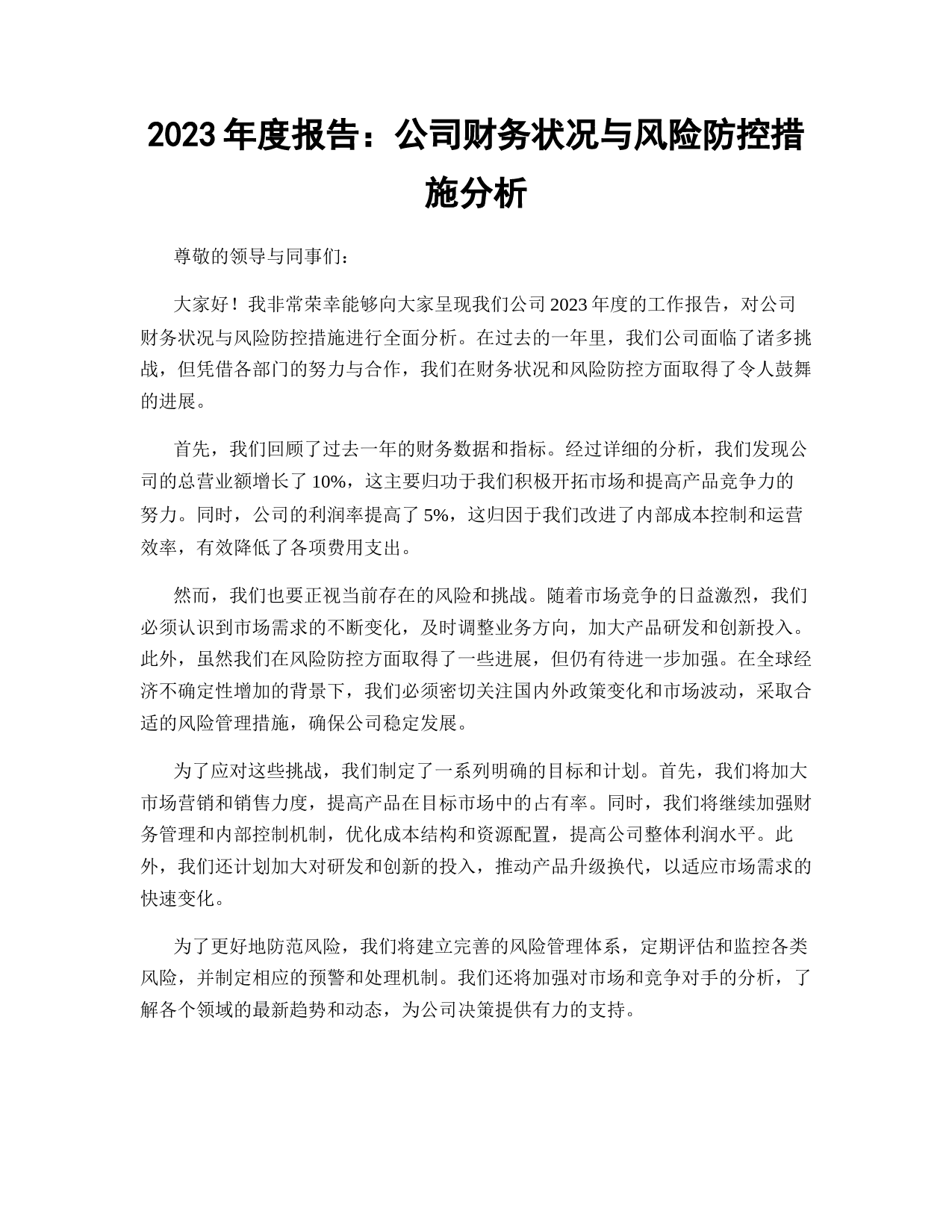 2023 年度报告：公司财务状况与风险防控措施分析

尊敬的领导与同事们：

大家好！我非常荣幸能够向大家呈现我们公司 2023 年度的工作报告，对公司财务状况与风险防控措施进行全面分析。在过去的一年里，我们公司面临了诸多挑战，但凭借各部门的努力与合作，我们在财务状况和风险防控方面取得了令人鼓舞的进展。

首先，我们回顾了过去一年的财务数据和指标。经过详细的分析，我们发现公司的总营业额增长了 10%，这主要归功于我们积极开拓市场和提高产品竞争力的努力。同时，公司的利润率提高了 5%，这归因于我们改进了内部成本控制和运营效率，有效降低了各项费用支出。

然而，我们也要正视当前存在的风险和挑战。随着市场竞争的日益激烈，我们必须认识到市场需求的不断变化，及时调整业务方向，加大产品研发和创新投入。此外，虽然我们在风险防控方面取得了一些进展，但仍有待进一步加强。在全球经济不确定性增加的背景下，我们必须密切关注国内外政策变化和市场波动，采取合适的风险管理措施，确保公司稳定发展。

为了应对这些挑战，我们制定了一系列明确的目标和计划。首先，我们将加大市场营销和销售力度，提高产品在目标市场中的占有率。同时，我们将继续加强财务管理和内部控制机制，优化成本结构和资源配置，提高公司整体利润水平。此外，我们还计划加大对研发和创新的投入，推动产品升级换代，以适应市场需求的快速变化。

为了更好地防范风险，我们将建立完善的风险管理体系，定期评估和监控各类风险，并制定相应的预警和处理机制。我们还将加强对市场和竞争对手的分析，了解各个领域的最新趋势和动态，为公司决策提供有力的支持。